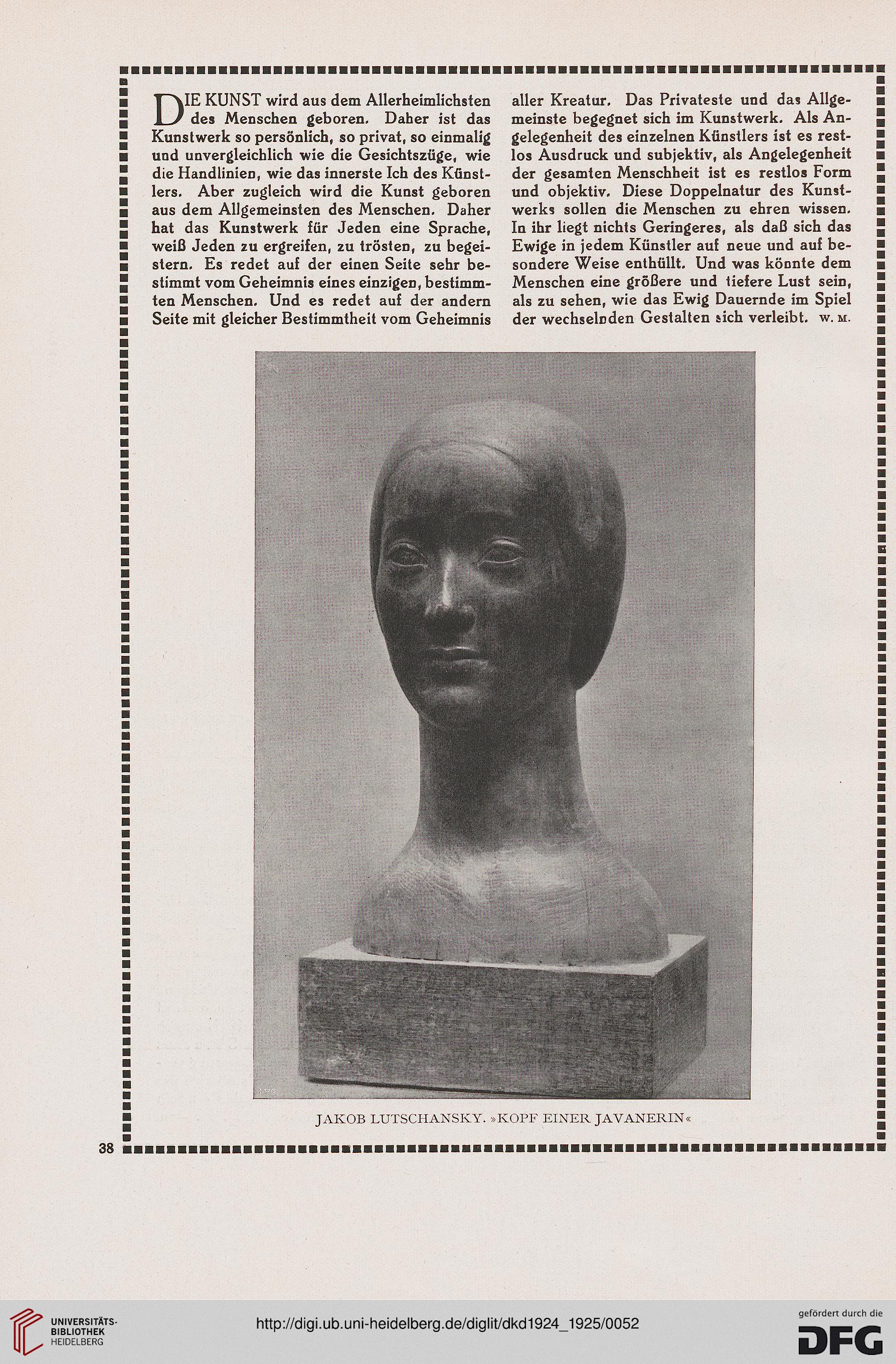 DIE KUNST wird aus dem Allerheimlichsten des Menschen geboren. Daher ist das Kunstwerk so persönlich, so privat, so einmalig und unvergleichlich wie die Gesichtszüge, wie die Handlinien, wie das innerste Ich des Künstlers. Aber zugleich wird die Kunst geboren aus dem Allgemeinsten des Menschen. Daher hat das Kunstwerk für Jeden eine Sprache, weiß Jeden zu ergreifen, zu trösten, zu begeistern. Es redet auf der einen Seite sehr bestimmt vom Geheimnis eines einzigen, bestimmten Menschen. Und es redet auf der andern Seite mit gleicher Bestimmtheit vom Geheimnis aller Kreatur. Das Privateste und das Allgemeinste begegnet sich im Kunstwerk. Als Angelegenheit des einzelnen Künstlers ist es restlos Ausdruck und subjektiv, als Angelegenheit der gesamten Menschheit ist es restlos Form und objektiv. Diese Doppelnatur des Kunstwerks sollen die Menschen zu ehren wissen. In ihr liegt nichts Geringeres, als daß sich das Ewige in jedem Künstler auf neue und auf besondere Weise enthüllt. Und was könnte dem Menschen eine größere und tiefere Lust sein, als zu sehen, wie das Ewig Dauernde im Spiel der wechselnden Gestalten sich verleibt. W. M.

JAKOB LUTSCHANSKY. »KOPF EINER JAVANERIN«

38

UNIVERSITÄTS-BIBLIOTHEK HEIDELBERG

http://digi.ub.uni-heidelberg.de/diglit/dkd1924_1925/0052

gefördert durch die DFG